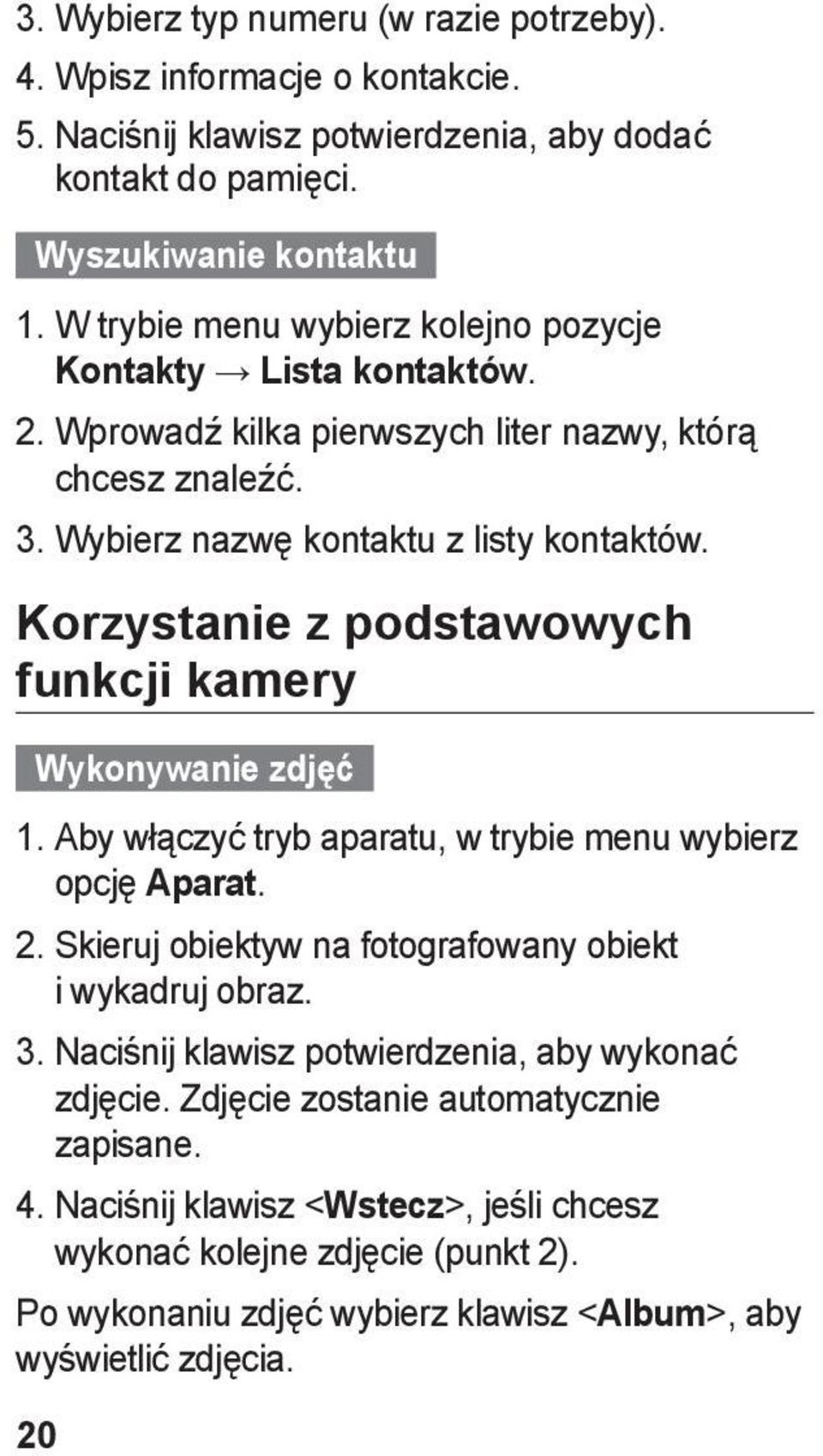 3. Wybierz typ numeru (w razie potrzeby).
4. Wpisz informacje o kontakcie.
5. Naciśnij klawisz potwierdzenia, aby dodać kontakt do pamięci.

Wyszukiwanie kontaktu

1. W trybie menu wybierz kolejno pozycje Kontakty → Lista kontaktów.
2. Wprowadź kilka pierwszych liter nazwy, którą chcesz znaleźć.
3. Wybierz nazwę kontaktu z listy kontaktów.

Korzystanie z podstawowych funkcji kamery

Wykonywanie zdjęć

1. Aby włączyć tryb aparatu, w trybie menu wybierz opcję Aparat.
2. Skieruj obiektyw na fotografowany obiekt i wykadruj obraz.
3. Naciśnij klawisz potwierdzenia, aby wykonać zdjęcie. Zdjęcie zostanie automatycznie zapisane.
4. Naciśnij klawisz <Wstecz>, jeśli chcesz wykonać kolejne zdjęcie (punkt 2).

Po wykonaniu zdjęć wybierz klawisz <Album>, aby wyświetlić zdjęcia.

20